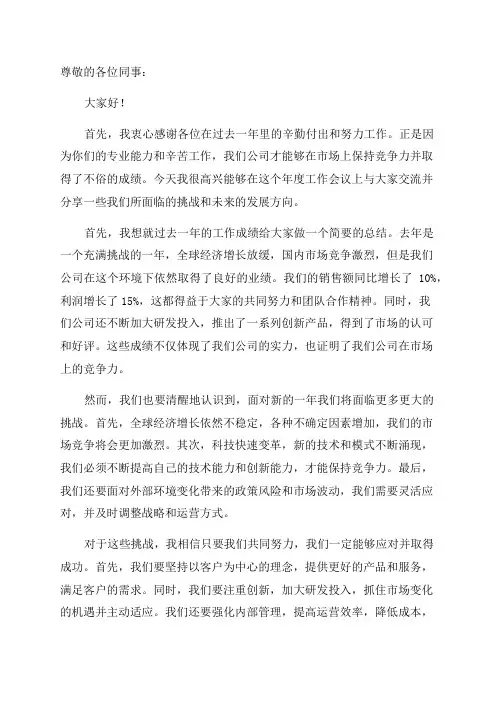 尊敬的各位同事：

大家好！

首先，我衷心感谢各位在过去一年里的辛勤付出和努力工作。正是因为你们的专业能力和辛苦工作，我们公司才能够在市场上保持竞争力并取得了不俗的成绩。今天我很高兴能够在这个年度工作会议上与大家交流并分享一些我们所面临的挑战和未来的发展方向。

首先，我想就过去一年的工作成绩给大家做一个简要的总结。去年是一个充满挑战的一年，全球经济增长放缓，国内市场竞争激烈，但是我们公司在这个环境下依然取得了良好的业绩。我们的销售额同比增长了 10%，利润增长了 15%，这都得益于大家的共同努力和团队合作精神。同时，我们公司还不断加大研发投入，推出了一系列创新产品，得到了市场的认可和好评。这些成绩不仅体现了我们公司的实力，也证明了我们公司在市场上的竞争力。

然而，我们也要清醒地认识到，面对新的一年我们将面临更多更大的挑战。首先，全球经济增长依然不稳定，各种不确定因素增加，我们的市场竞争将会更加激烈。其次，科技快速变革，新的技术和模式不断涌现，我们必须不断提高自己的技术能力和创新能力，才能保持竞争力。最后，我们还要面对外部环境变化带来的政策风险和市场波动，我们需要灵活应对，并及时调整战略和运营方式。

对于这些挑战，我相信只要我们共同努力，我们一定能够应对并取得成功。首先，我们要坚持以客户为中心的理念，提供更好的产品和服务，满足客户的需求。同时，我们要注重创新，加大研发投入，抓住市场变化的机遇并主动适应。我们还要强化内部管理，提高运营效率，降低成本，